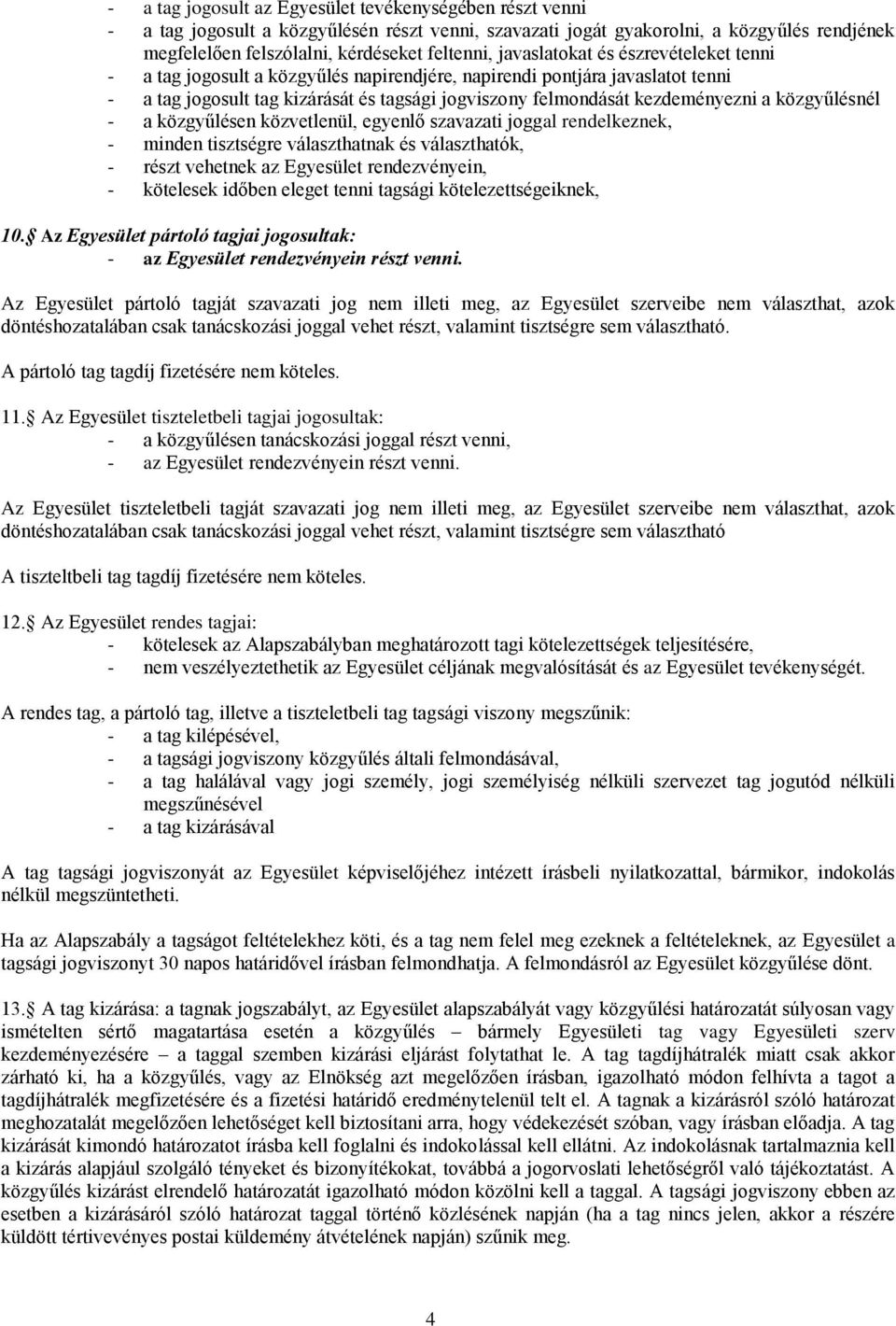 - a tag jogosult az Egyesület tevékenységében részt venni
- a tag jogosult a közgyűlésén részt venni, szavazati jogát gyakorolni, a közgyűlés rendjének megfelelően felszólalni, kérdéseket feltenni, javaslatokat és észrevételeket tenni
- a tag jogosult a közgyűlés napirendjére, napirendi pontjára javaslatot tenni
- a tag jogosult tag kizárását és tagsági jogviszony felmondását kezdeményezni a közgyűlésnél
- a közgyűlésen közvetlenül, egyenlő szavazati joggal rendelkeznek,
- minden tisztségre választhatnak és választhatók,
- részt vehetnek az Egyesület rendezvényein,
- kötelesek időben eleget tenni tagsági kötelezettségeiknek,

10. Az Egyesület pártoló tagjai jogosultak:
- az Egyesület rendezvényein részt venni.

Az Egyesület pártoló tagját szavazati jog nem illeti meg, az Egyesület szerveibe nem választhat, azok döntéshozatalában csak tanácskozási joggal vehet részt, valamint tisztségre sem választható.

A pártoló tag tagdíj fizetésére nem köteles.

11. Az Egyesület tiszteletbeli tagjai jogosultak:
- a közgyűlésen tanácskozási joggal részt venni,
- az Egyesület rendezvényein részt venni.

Az Egyesület tiszteletbeli tagját szavazati jog nem illeti meg, az Egyesület szerveibe nem választhat, azok döntéshozatalában csak tanácskozási joggal vehet részt, valamint tisztségre sem választható

A tiszteltbeli tag tagdíj fizetésére nem köteles.

12. Az Egyesület rendes tagjai:
- kötelesek az Alapszabályban meghatározott tagi kötelezettségek teljesítésére,
- nem veszélyeztethetik az Egyesület céljának megvalósítását és az Egyesület tevékenységét.

A rendes tag, a pártoló tag, illetve a tiszteletbeli tag tagsági viszony megszűnik:
- a tag kilépésével,
- a tagsági jogviszony közgyűlés általi felmondásával,
- a tag halálával vagy jogi személy, jogi személyiség nélküli szervezet tag jogutód nélküli megszűnésével
- a tag kizárásával

A tag tagsági jogviszonyát az Egyesület képviselőjéhez intézett írásbeli nyilatkozattal, bármikor, indokolás nélkül megszüntetheti.

Ha az Alapszabály a tagságot feltételekhez köti, és a tag nem felel meg ezeknek a feltételeknek, az Egyesület a tagsági jogviszonyt 30 napos határidővel írásban felmondhatja. A felmondásról az Egyesület közgyűlése dönt.

13. A tag kizárása: a tagnak jogszabályt, az Egyesület alapszabályát vagy közgyűlési határozatát súlyosan vagy ismételten sértő magatartása esetén a közgyűlés – bármely Egyesületi tag vagy Egyesületi szerv kezdeményezésére – a taggal szemben kizárási eljárást folytathat le. A tag tagdíjhátralék miatt csak akkor zárható ki, ha a közgyűlés, vagy az Elnökség azt megelőzően írásban, igazolható módon felhívta a tagot a tagdíjhátralék megfizetésére és a fizetési határidő eredménytelenül telt el. A tagnak a kizárásról szóló határozat meghozatalát megelőzően lehetőséget kell biztosítani arra, hogy védekezését szóban, vagy írásban előadja. A tag kizárását kimondó határozatot írásba kell foglalni és indokolással kell ellátni. Az indokolásnak tartalmaznia kell a kizárás alapjául szolgáló tényeket és bizonyítékokat, továbbá a jogorvoslati lehetőségről való tájékoztatást. A közgyűlés kizárást elrendelő határozatát igazolható módon közölni kell a taggal. A tagsági jogviszony ebben az esetben a kizárásáról szóló határozat taggal történő közlésének napján (ha a tag nincs jelen, akkor a részére küldött tértivevényes postai küldemény átvételének napján) szűnik meg.

4